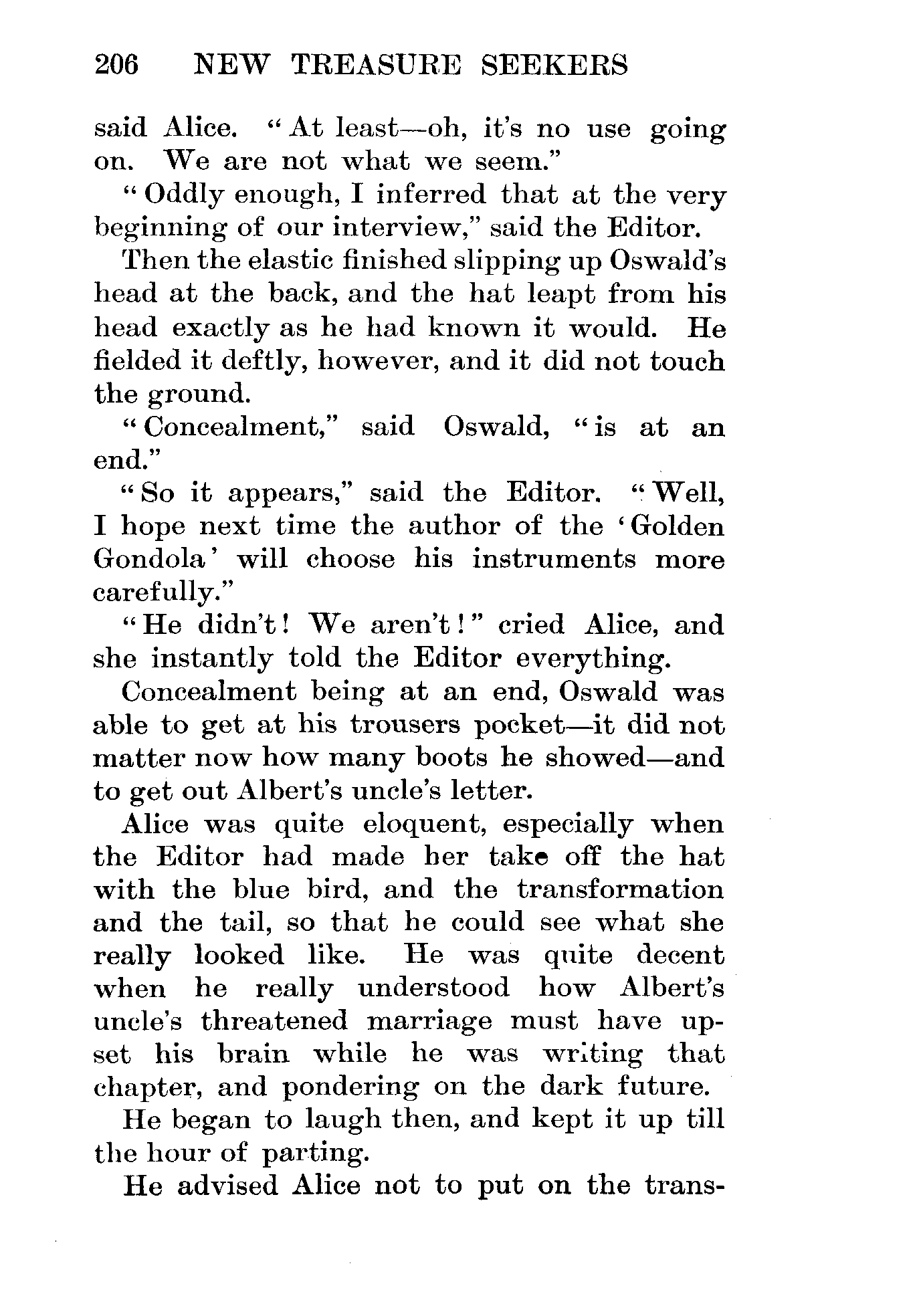 206 NEW TREASURE SEEKERS

said Alice. "At least—oh, it's no use going on. We are not what we seem."

"Oddly enough, I inferred that at the very beginning of our interview," said the Editor.

Then the elastic finished slipping up Oswald's head at the back, and the hat leapt from his head exactly as he had known it would. He fielded it deftly, however, and it did not touch the ground.

"Concealment," said Oswald, "is at an end."

"So it appears," said the Editor. "Well, I hope next time the author of the 'Golden Gondola' will choose his instruments more carefully."

"He didn't! We aren't!" cried Alice, and she instantly told the Editor everything.

Concealment being at an end, Oswald was able to get at his trousers pocket—it did not matter now how many boots he showed—and to get out Albert's uncle's letter.

Alice was quite eloquent, especially when the Editor had made her take off the hat with the blue bird, and the transformation and the tail, so that he could see what she really looked like. He was quite decent when he really understood how Albert's uncle's threatened marriage must have upset his brain while he was writing that chapter, and pondering on the dark future.

He began to laugh then, and kept it up till the hour of parting.

He advised Alice not to put on the trans-